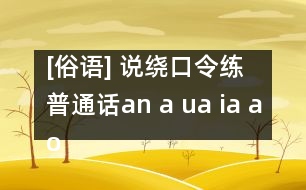 [俗语] 说绕口令练普通话an a ua ia ao